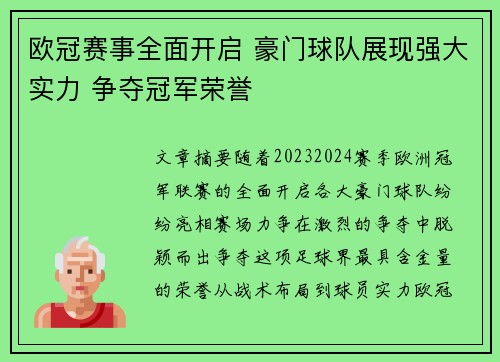 欧冠赛事全面开启 豪门球队展现强大实力 争夺冠军荣誉

文章摘要随着20232024赛季欧洲冠军联赛的全面开启各大豪门球队纷纷亮相赛场力争在激烈的争夺中脱颖而出争夺这项足球界最具含金量的荣誉从战术布局到球员实力欧冠